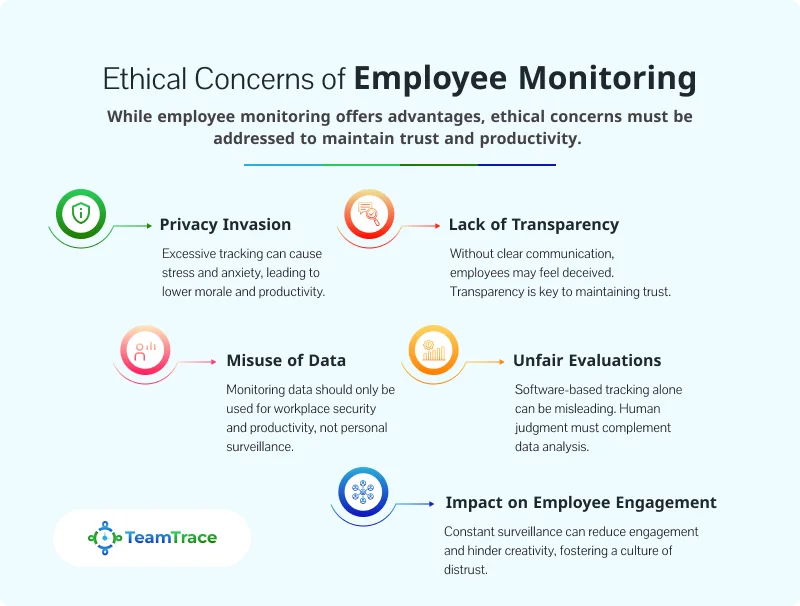 Ethical Concerns of Employee Monitoring

While employee monitoring offers advantages, ethical concerns must be addressed to maintain trust and productivity.

Privacy Invasion

Excessive tracking can cause stress and anxiety, leading to lower morale and productivity.

Lack of Transparency

Without clear communication, employees may feel deceived. Transparency is key to maintaining trust.

Misuse of Data

Monitoring data should only be used for workplace security and productivity, not personal surveillance.

Unfair Evaluations

Software-based tracking alone can be misleading. Human judgment must complement data analysis.

Impact on Employee Engagement

Constant surveillance can reduce engagement and hinder creativity, fostering a culture of distrust.

TeamTrace